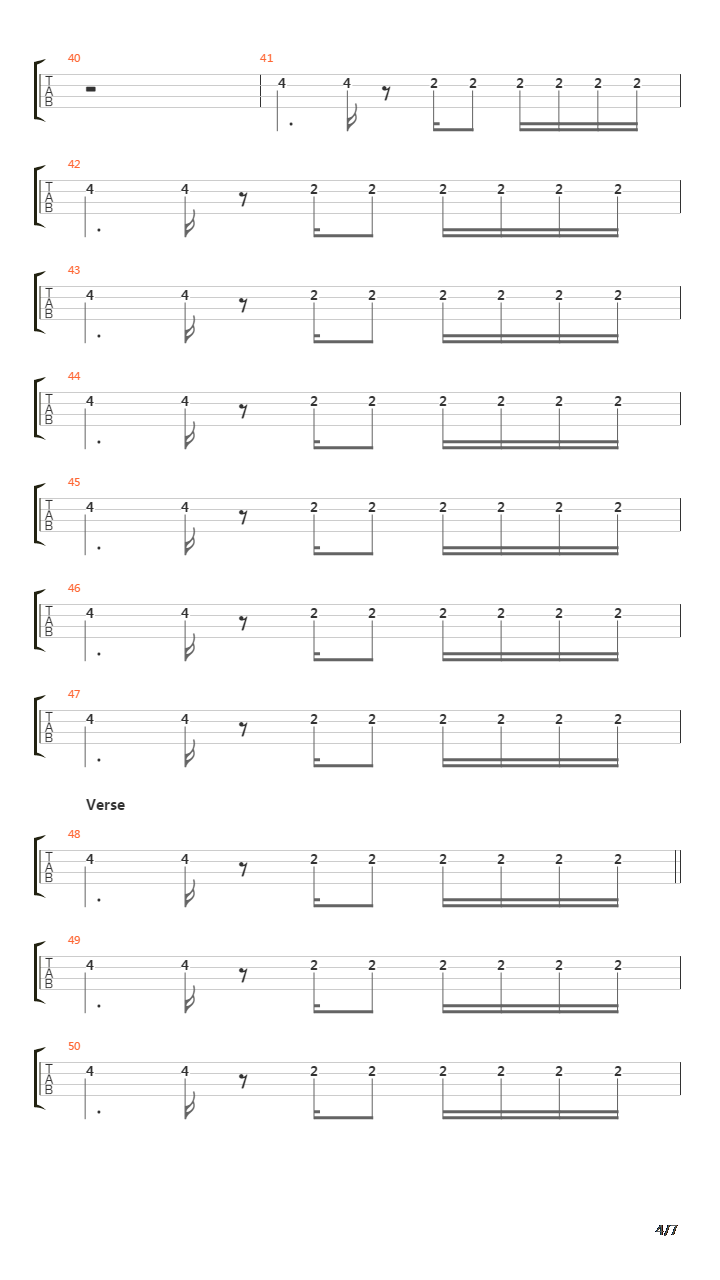 40
T
A
B

41
4 4 2 2 2 2 2 2

42
T
A
B
4 4 2 2 2 2 2 2

43
T
A
B
4 4 2 2 2 2 2 2

44
T
A
B
4 4 2 2 2 2 2 2

45
T
A
B
4 4 2 2 2 2 2 2

46
T
A
B
4 4 2 2 2 2 2 2

47
T
A
B
4 4 2 2 2 2 2 2

Verse

48
T
A
B
4 4 2 2 2 2 2 2

49
T
A
B
4 4 2 2 2 2 2 2

50
T
A
B
4 4 2 2 2 2 2 2

4/7